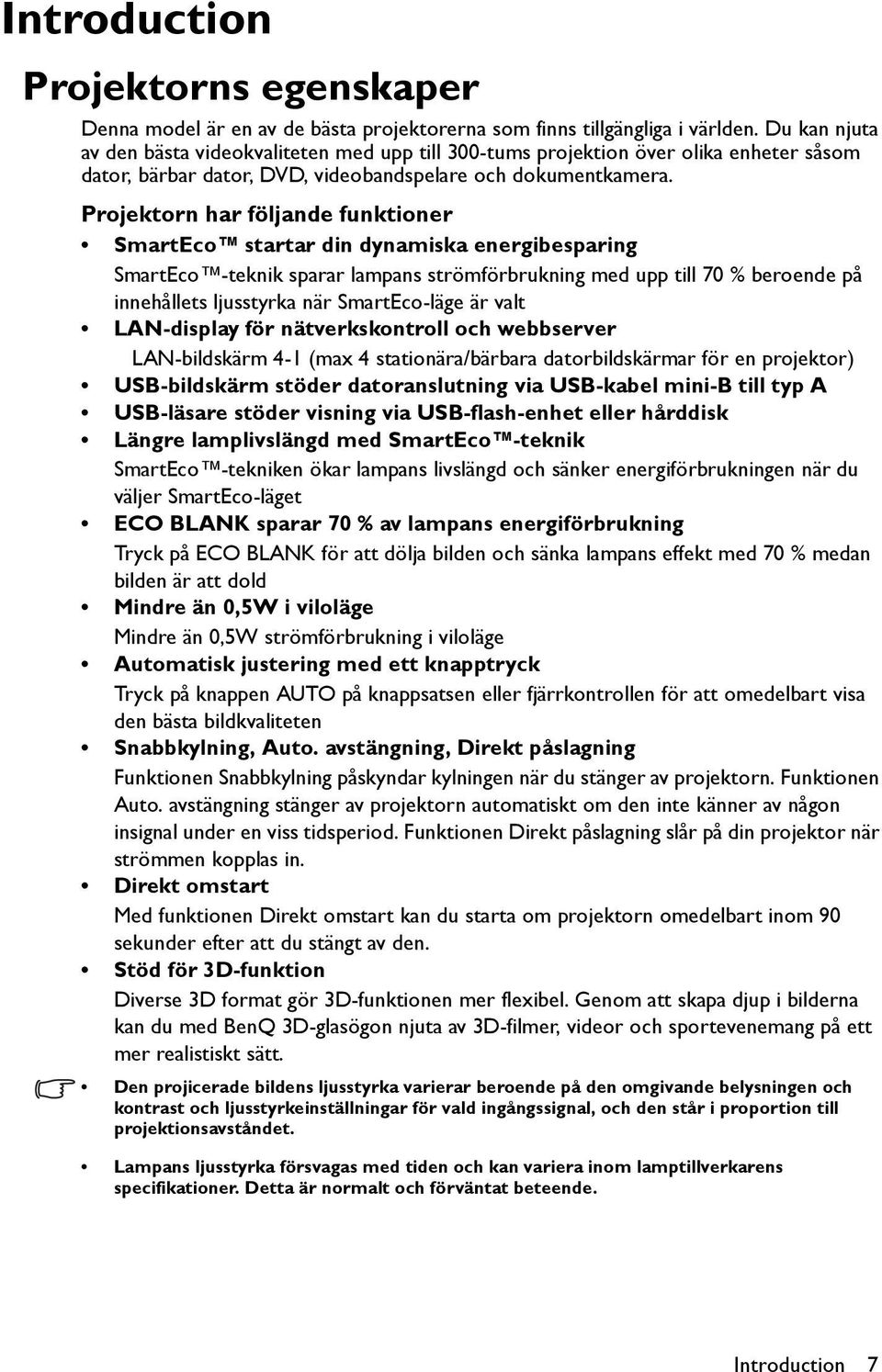 Introduction

Projektorns egenskaper

Denna model är en av de bästa projektorerna som finns tillgängliga i världen. Du kan njuta av den bästa videokvaliteten med upp till 300-tums projektion över olika enheter såsom dator, bärbar dator, DVD, videobandspelare och dokumentkamera.

Projektorn har följande funktioner

• SmartEco™ startar din dynamiska energibesparing

SmartEco™-teknik sparar lampans strömförbrukning med upp till 70 % beroende på innehållets ljusstyrka när SmartEco-läge är valt

• LAN-display för nätverkskontroll och webbserver

LAN-bildskärm 4-1 (max 4 stationära/bärbara datorbildskärmar för en projektor)

• USB-bildskärm stöder datoranslutning via USB-kabel mini-B till typ A

• USB-läsare stöder visning via USB-flash-enhet eller hårddisk

• Längre lamplivslängd med SmartEco™-teknik

SmartEco™-tekniken ökar lampans livslängd och sänker energiförbrukningen när du väljer SmartEco-läget

• ECO BLANK sparar 70 % av lampans energiförbrukning

Tryck på ECO BLANK för att dölja bilden och sänka lampans effekt med 70 % medan bilden är att dold

• Mindre än 0,5W i viloläge

Mindre än 0,5W strömförbrukning i viloläge

• Automatisk justering med ett knapptryck

Tryck på knappen AUTO på knappsatsen eller fjärrkontrollen för att omedelbart visa den bästa bildkvaliteten

• Snabbkylning, Auto. avstängning, Direkt påslagning

Funktionen Snabbkylning påskyndar kylningen när du stänger av projektorn. Funktionen Auto. avstängning stänger av projektorn automatiskt om den inte känner av någon insignal under en viss tidsperiod. Funktionen Direkt påslagning slår på din projektor när strömmen kopplas in.

• Direkt omstart

Med funktionen Direkt omstart kan du starta om projektorn omedelbart inom 90 sekunder efter att du stängt av den.

• Stöd för 3D-funktion

Diverse 3D format gör 3D-funktionen mer flexibel. Genom att skapa djup i bilderna kan du med BenQ 3D-glasögon njuta av 3D-filmer, videor och sportevenemang på ett mer realistiskt sätt.

• Den projicerade bildens ljusstyrka varierar beroende på den omgivande belysningen och kontrast och ljusstyrkeinställningar för vald ingångssignal, och den står i proportion till projektionsavståndet.

• Lampans ljusstyrka försvagas med tiden och kan variera inom lamptillverkarens specifikationer. Detta är normalt och förväntat beteende.

Introduction 7